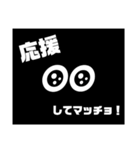 応援

してマッチョ！